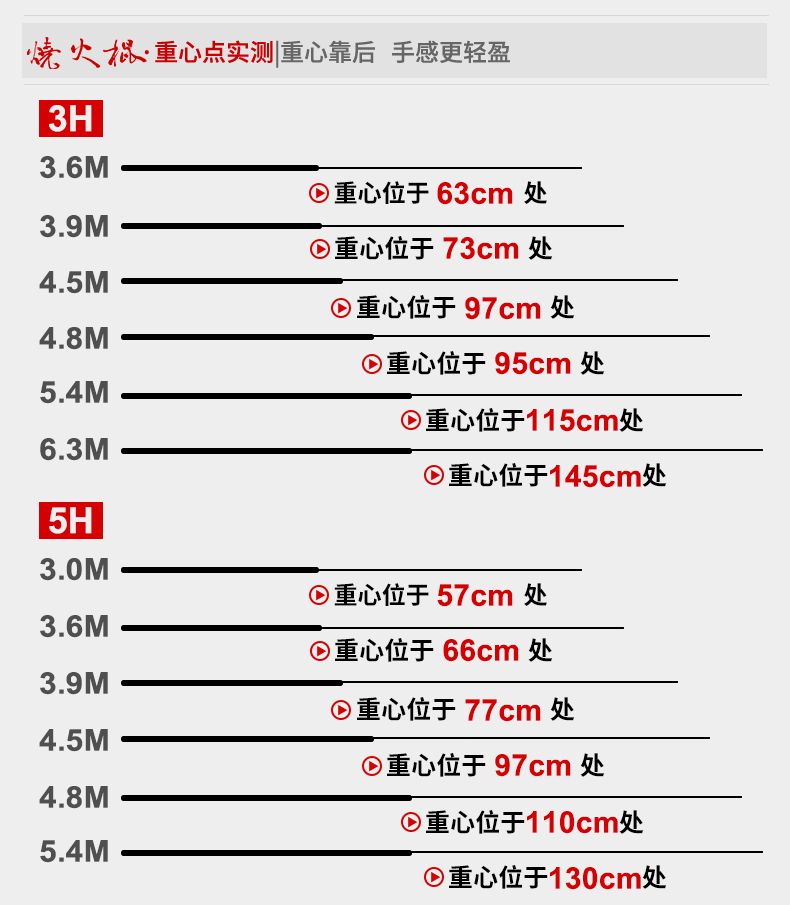 烧火棍·重心点实测|重心靠后 手感更轻盈

3H

3.6M
重心位于 63cm 处
3.9M
重心位于 73cm 处
4.5M
重心位于 97cm 处
4.8M
重心位于 95cm 处
5.4M
重心位于115cm处
6.3M
重心位于145cm处

5H

3.0M
重心位于 57cm 处
3.6M
重心位于 66cm 处
3.9M
重心位于 77cm 处
4.5M
重心位于 97cm 处
4.8M
重心位于110cm处
5.4M
重心位于130cm处